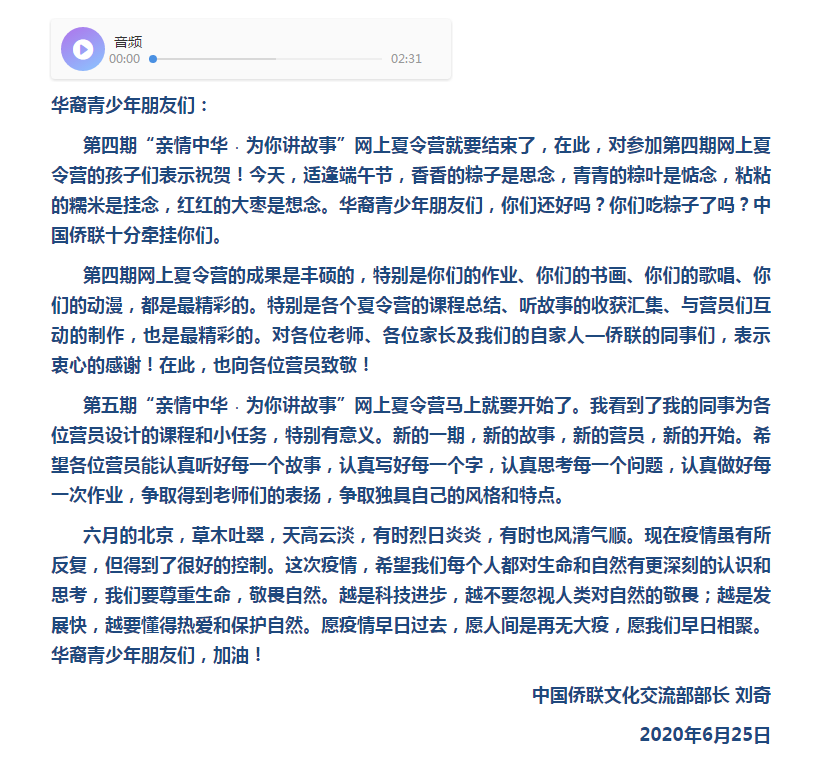 音频
00:00
02:31

华裔青少年朋友们：

第四期“亲情中华 · 为你讲故事”网上夏令营就要结束了，在此，对参加第四期网上夏令营的孩子们表示祝贺！今天，适逢端午节，香香的粽子是思念，青青的粽叶是惦念，粘粘的糯米是挂念，红红的大枣是想念。华裔青少年朋友们，你们还好吗？你们吃粽子了吗？中国侨联十分牵挂你们。

第四期网上夏令营的成果是丰硕的，特别是你们的作业、你们的书画、你们的歌唱、你们的动漫，都是最精彩的。特别是各个夏令营的课程总结、听故事的收获汇集、与营员们互动的制作，也是最精彩的。对各位老师、各位家长及我们的自家人—侨联的同事们，表示衷心的感谢！在此，也向各位营员致敬！

第五期“亲情中华 · 为你讲故事”网上夏令营马上就要开始了。我看到了我的同事为各位营员设计的课程和小任务，特别有意义。新的一期，新的故事，新的营员，新的开始。希望各位营员能认真听好每一个故事，认真写好每一个字，认真思考每一个问题，认真做好每一次作业，争取得到老师们的表扬，争取独具自己的风格和特点。

六月的北京，草木吐翠，天高云淡，有时烈日炎炎，有时也风清气顺。现在疫情虽有所反复，但得到了很好的控制。这次疫情，希望我们每个人都对生命和自然有更深刻的认识和思考，我们要尊重生命，敬畏自然。越是科技进步，越不要忽视人类对自然的敬畏；越是发展快，越要懂得热爱和保护自然。愿疫情早日过去，愿人间是再无大疫，愿我们早日相聚。华裔青少年朋友们，加油！

中国侨联文化交流部部长 刘奇

2020年6月25日